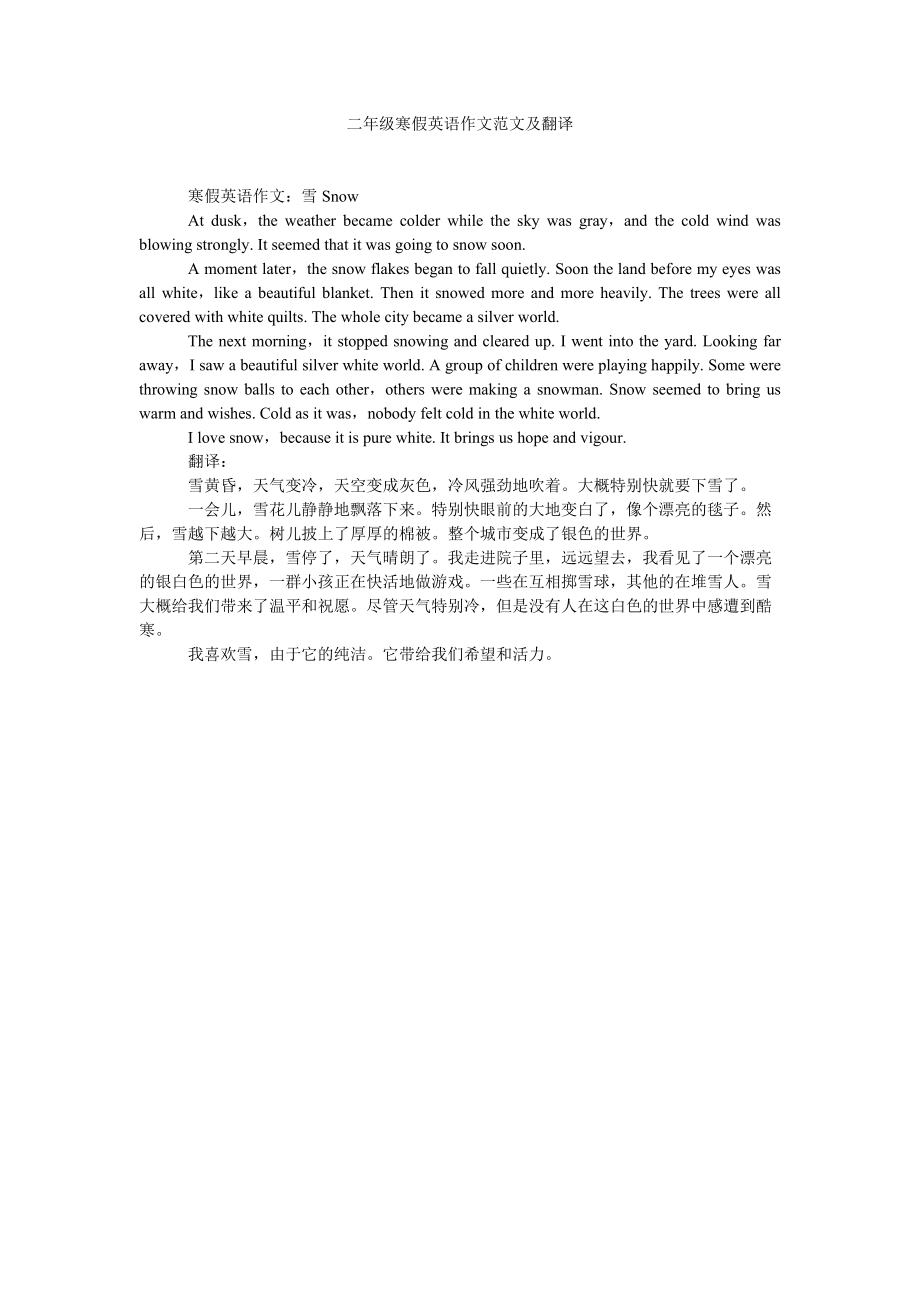 二年级寒假英语作文范文及翻译

寒假英语作文：雪 Snow

At dusk，the weather became colder while the sky was gray，and the cold wind was blowing strongly. It seemed that it was going to snow soon.

A moment later，the snow flakes began to fall quietly. Soon the land before my eyes was all white，like a beautiful blanket. Then it snowed more and more heavily. The trees were all covered with white quilts. The whole city became a silver world.

The next morning，it stopped snowing and cleared up. I went into the yard. Looking far away，I saw a beautiful silver white world. A group of children were playing happily. Some were throwing snow balls to each other，others were making a snowman. Snow seemed to bring us warm and wishes. Cold as it was，nobody felt cold in the white world.

I love snow，because it is pure white. It brings us hope and vigour.

翻译：

雪黄昏，天气变冷，天空变成灰色，冷风强劲地吹着。大概特别快就要下雪了。

一会儿，雪花儿静静地飘落下来。特别快眼前的大地变白了，像个漂亮的毯子。然后，雪越下越大。树儿披上了厚厚的棉被。整个城市变成了银色的世界。

第二天早晨，雪停了，天气晴朗了。我走进院子里，远远望去，我看见了一个漂亮的银白色的世界，一群小孩正在快活地做游戏。一些在互相掷雪球，其他的在堆雪人。雪大概给我们带来了温平和祝愿。尽管天气特别冷，但是没有人在这白色的世界中感遭到酷寒。

我喜欢雪，由于它的纯洁。它带给我们希望和活力。